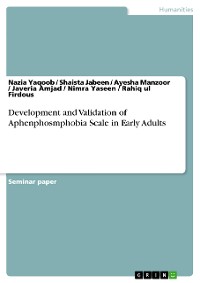 Humanities

Nazia Yaqoob / Shaista Jabeen / Ayesha Manzoor / Javeria Amjad / Nimra Yaseen / Rahiq ul Firdous

Development and Validation of Aphenphosmphobia Scale in Early Adults

Seminar paper

GRIN